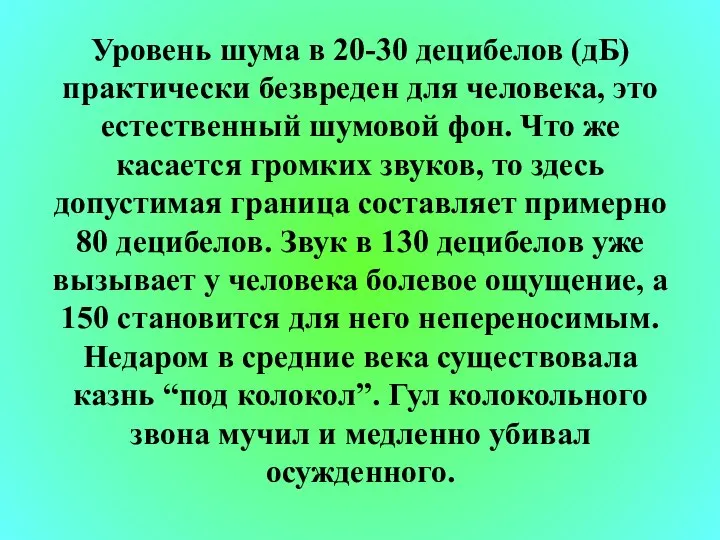 Уровень шума в 20-30 децибелов (дБ) практически безвреден для человека, это естественный шумовой фон. Что же касается громких звуков, то здесь допустимая граница составляет примерно 80 децибелов. Звук в 130 децибелов уже вызывает у человека болевое ощущение, а 150 становится для него непереносимым. Недаром в средние века существовала казнь “под колокол”. Гул колокольного звона мучил и медленно убивал осужденного.